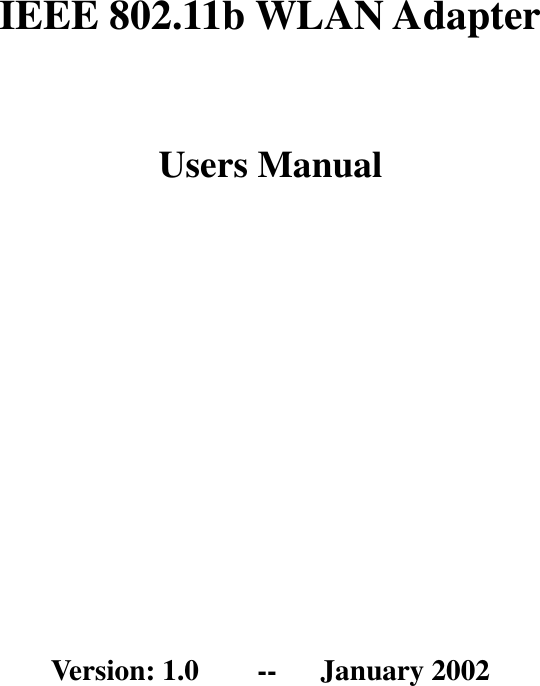 IEEE 802.11b WLAN Adapter

Users Manual

Version: 1.0 -- January 2002